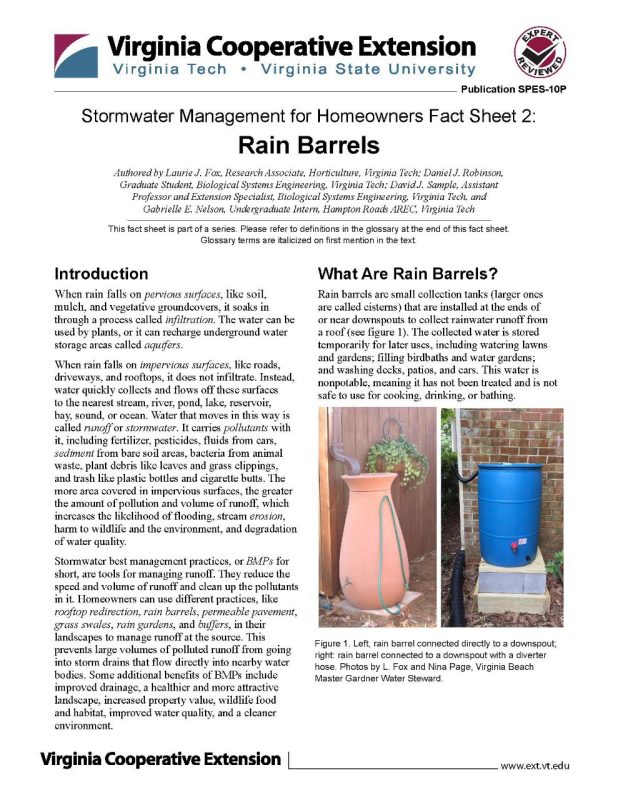 Virginia Cooperative Extension
Virginia Tech • Virginia State University

EXPERT REVIEWED

Publication SPES-10P

Stormwater Management for Homeowners Fact Sheet 2:
Rain Barrels

Authored by Laurie J. Fox, Research Associate, Horticulture, Virginia Tech; Daniel J. Robinson, Graduate Student, Biological Systems Engineering, Virginia Tech; David J. Sample, Assistant Professor and Extension Specialist, Biological Systems Engineering, Virginia Tech, and Gabrielle E. Nelson, Undergraduate Intern, Hampton Roads AREC, Virginia Tech

This fact sheet is part of a series. Please refer to definitions in the glossary at the end of this fact sheet. Glossary terms are italicized on first mention in the text.

Introduction

When rain falls on pervious surfaces, like soil, mulch, and vegetative groundcovers, it soaks in through a process called infiltration. The water can be used by plants, or it can recharge underground water storage areas called aquifers.

When rain falls on impervious surfaces, like roads, driveways, and rooftops, it does not infiltrate. Instead, water quickly collects and flows off these surfaces to the nearest stream, river, pond, lake, reservoir, bay, sound, or ocean. Water that moves in this way is called runoff or stormwater. It carries pollutants with it, including fertilizer, pesticides, fluids from cars, sediment from bare soil areas, bacteria from animal waste, plant debris like leaves and grass clippings, and trash like plastic bottles and cigarette butts. The more area covered in impervious surfaces, the greater the amount of pollution and volume of runoff, which increases the likelihood of flooding, stream erosion, harm to wildlife and the environment, and degradation of water quality.

Stormwater best management practices, or BMPs for short, are tools for managing runoff. They reduce the speed and volume of runoff and clean up the pollutants in it. Homeowners can use different practices, like rooftop redirection, rain barrels, permeable pavement, grass swales, rain gardens, and buffers, in their landscapes to manage runoff at the source. This prevents large volumes of polluted runoff from going into storm drains that flow directly into nearby water bodies. Some additional benefits of BMPs include improved drainage, a healthier and more attractive landscape, increased property value, wildlife food and habitat, improved water quality, and a cleaner environment.

What Are Rain Barrels?

Rain barrels are small collection tanks (larger ones are called cisterns) that are installed at the ends of or near downspouts to collect rainwater runoff from a roof (see figure 1). The collected water is stored temporarily for later uses, including watering lawns and gardens; filling birdbaths and water gardens; and washing decks, patios, and cars. This water is nonpotable, meaning it has not been treated and is not safe to use for cooking, drinking, or bathing.

Figure 1. Left, rain barrel connected directly to a downspout; right: rain barrel connected to a downspout with a diverter hose. Photos by L. Fox and Nina Page, Virginia Beach Master Gardner Water Steward.

Virginia Cooperative Extension www.ext.vt.edu